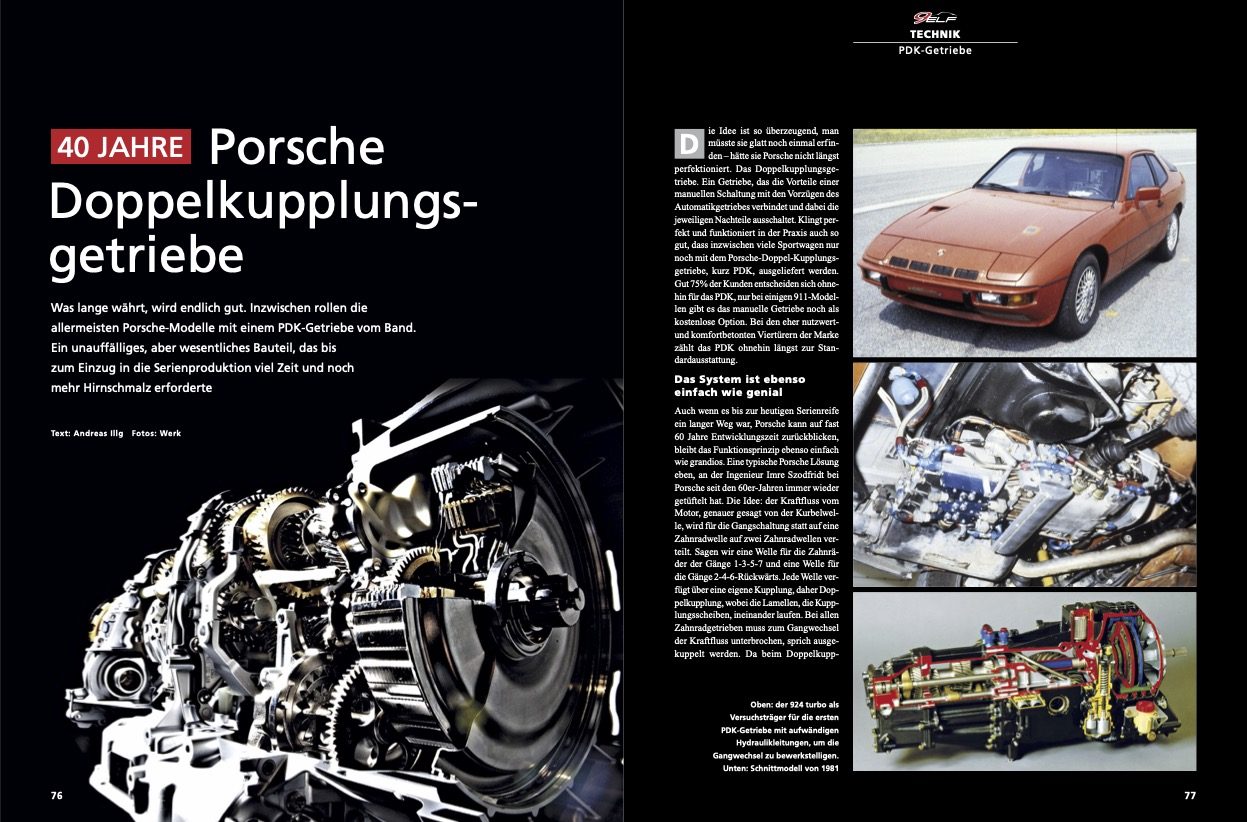 40 JAHRE Porsche Doppelkupplungsgetriebe

Was lange währt, wird endlich gut. Inzwischen rollen die allermeisten Porsche-Modelle mit einem PDK-Getriebe vom Band. Ein unauffälliges, aber wesentliches Bauteil, das bis zum Einzug in die Serienproduktion viel Zeit und noch mehr Hirnschmalz erforderte

Text: Andreas Illg Fotos: Werk

76

9ELF
TECHNIK
PDK-Getriebe

Die Idee ist so überzeugend, man müsste sie glatt noch einmal erfinden – hätte sie Porsche nicht längst perfektioniert. Das Doppelkupplungsgetriebe. Ein Getriebe, das die Vorteile einer manuellen Schaltung mit den Vorzügen des Automatikgetriebes verbindet und dabei die jeweiligen Nachteile ausschaltet. Klingt perfekt und funktioniert in der Praxis auch so gut, dass inzwischen viele Sportwagen nur noch mit dem Porsche-Doppel-Kupplungsgetriebe, kurz PDK, ausgeliefert werden. Gut 75% der Kunden entscheiden sich ohnehin für das PDK, nur bei einigen 911-Modellen gibt es das manuelle Getriebe noch als kostenlose Option. Bei den eher nutzwert- und komfortbetonten Viertürern der Marke zählt das PDK ohnehin längst zur Standardausstattung.

Das System ist ebenso einfach wie genial

Auch wenn es bis zur heutigen Serienreife ein langer Weg war, Porsche kann auf fast 60 Jahre Entwicklungszeit zurückblicken, bleibt das Funktionsprinzip ebenso einfach wie grandios. Eine typische Porsche Lösung eben, an der Ingenieur Imre Szodfridt bei Porsche seit den 60er-Jahren immer wieder getüftelt hat. Die Idee: der Kraftfluss vom Motor, genauer gesagt von der Kurbelwelle, wird für die Gangschaltung statt auf eine Zahnradwelle auf zwei Zahnradwellen verteilt. Sagen wir eine Welle für die Zahnräder der Gänge 1-3-5-7 und eine Welle für die Gänge 2-4-6-Rückwärts. Jede Welle verfügt über eine eigene Kupplung, daher Doppelkupplung, wobei die Lamellen, die Kupplungsscheiben, ineinander laufen. Bei allen Zahnradgetrieben muss zum Gangwechsel der Kraftfluss unterbrochen, sprich ausgekuppelt werden. Da beim Doppelkupp-

Oben: der 924 turbo als Versuchsträger für die ersten PDK-Getriebe mit aufwändigen Hydraulikleitungen, um die Gangwechsel zu bewerkstelligen. Unten: Schnittmodell von 1981

77